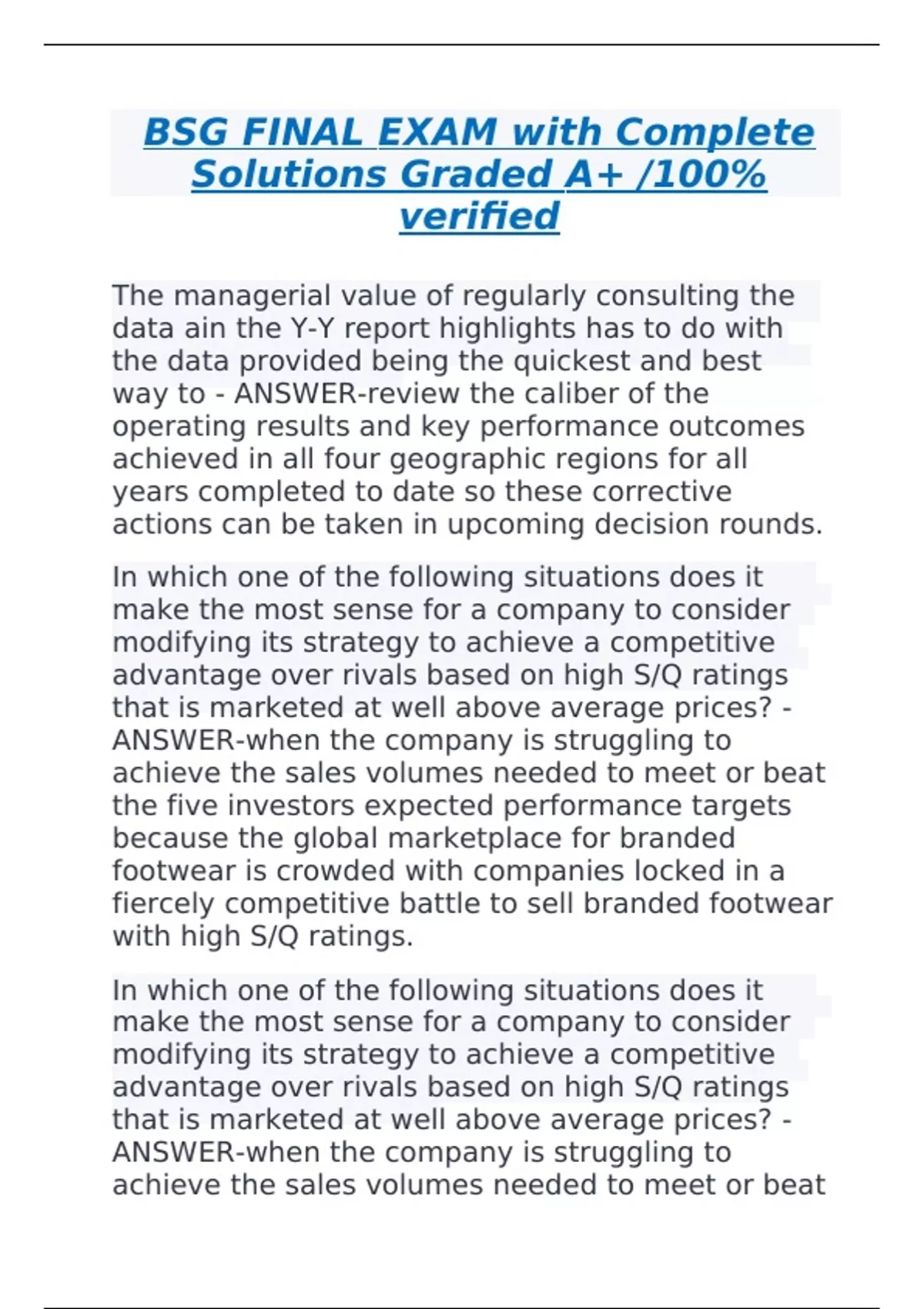 BSG FINAL EXAM with Complete Solutions Graded A+ /100% verified

The managerial value of regularly consulting the data ain the Y-Y report highlights has to do with the data provided being the quickest and best way to - ANSWER-review the caliber of the operating results and key performance outcomes achieved in all four geographic regions for all years completed to date so these corrective actions can be taken in upcoming decision rounds.

In which one of the following situations does it make the most sense for a company to consider modifying its strategy to achieve a competitive advantage over rivals based on high S/Q ratings that is marketed at well above average prices? - ANSWER-when the company is struggling to achieve the sales volumes needed to meet or beat the five investors expected performance targets because the global marketplace for branded footwear is crowded with companies locked in a fiercely competitive battle to sell branded footwear with high S/Q ratings.

In which one of the following situations does it make the most sense for a company to consider modifying its strategy to achieve a competitive advantage over rivals based on high S/Q ratings that is marketed at well above average prices? - ANSWER-when the company is struggling to achieve the sales volumes needed to meet or beat